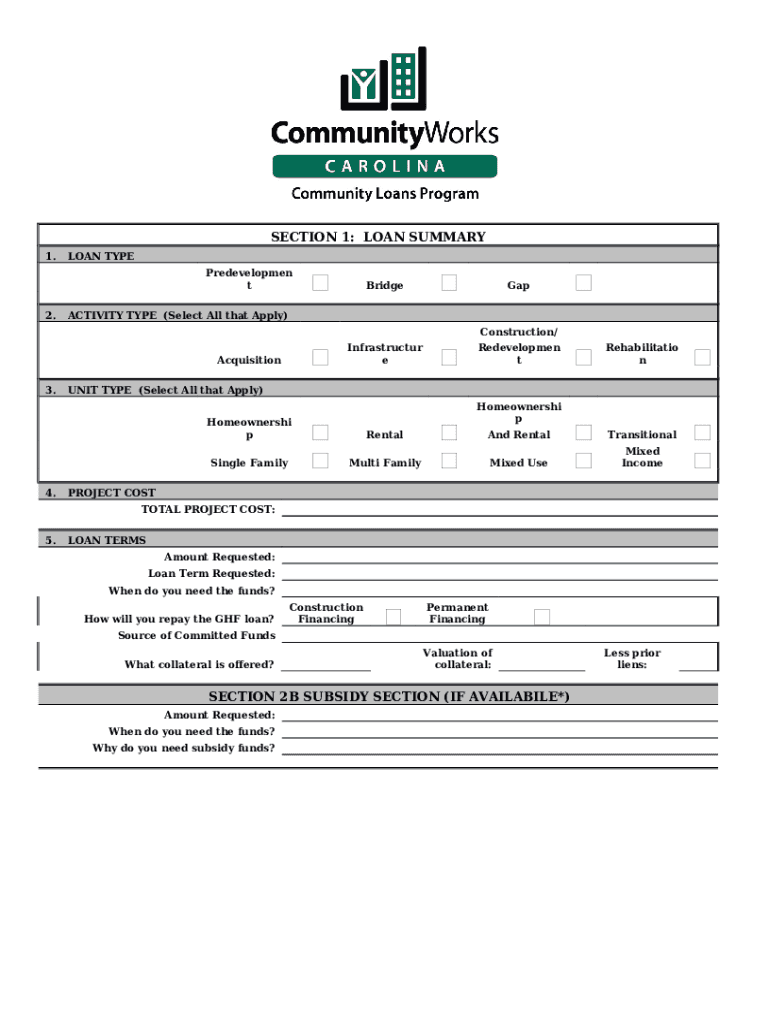 CommunityWorks
CAROLINA
Community Loans Program

SECTION 1: LOAN SUMMARY

1. LOAN TYPE

Predevelopment
Bridge
Gap

2. ACTIVITY TYPE (Select All that Apply)

Acquisition
Infrastructure
Construction/ Redevelopment
Rehabilitation

3. UNIT TYPE (Select All that Apply)

Homeownership
Rental
Homeownership And Rental
Transitional
Single Family
Multi Family
Mixed Use
Mixed Income

4. PROJECT COST

TOTAL PROJECT COST:

5. LOAN TERMS

Amount Requested:
Loan Term Requested:
When do you need the funds?
How will you repay the GHF loan?
Construction Financing
Permanent Financing
Source of Committed Funds
What collateral is offered?
Valuation of collateral:
Less prior liens:

SECTION 2B SUBSIDY SECTION (IF AVAILABILE*)

Amount Requested:
When do you need the funds?
Why do you need subsidy funds?